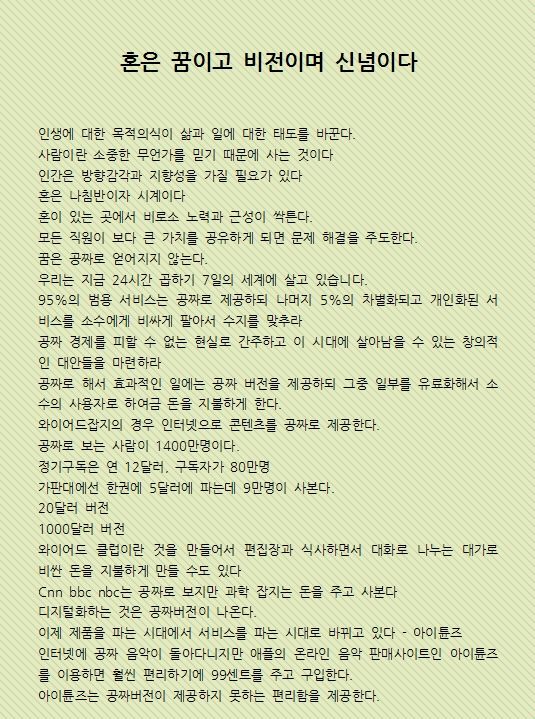 혼은 꿈이고 비전이며 신념이다

인생에 대한 목적의식이 삶과 일에 대한 태도를 바꾼다.
사람이란 소중한 무언가를 믿기 때문에 사는 것이다
인간은 방향감각과 지향성을 가질 필요가 있다
혼은 나침반이자 시계이다
혼이 있는 곳에서 비로소 노력과 근성이 싹튼다.
모든 직원이 보다 큰 가치를 공유하게 되면 문제 해결을 주도한다.
꿈은 공짜로 얻어지지 않는다.
우리는 지금 24시간 곱하기 7일의 세계에 살고 있습니다.
95%의 범용 서비스는 공짜로 제공하되 나머지 5%의 차별화되고 개인화된 서비스를 소수에게 비싸게 팔아서 수지를 맞추라
공짜 경제를 피할 수 없는 현실로 간주하고 이 시대에 살아남을 수 있는 창의적인 대안들을 마련하라
공짜로 해서 효과적인 일에는 공짜 버전을 제공하되 그중 일부를 유료화해서 소수의 사용자로 하여금 돈을 지불하게 한다.
와이어드잡지의 경우 인터넷으로 콘텐츠를 공짜로 제공한다.
공짜로 보는 사람이 1400만명이다.
정기구독은 연 12달러, 구독자가 80만명
가판대에선 한권에 5달러에 파는데 9만명이 사본다.
20달러 버전
1000달러 버전
와이어드 클럽이란 것을 만들어서 편집장과 식사하면서 대화로 나누는 대가로 비싼 돈을 지불하게 만들 수도 있다
Cnn bbc nbc는 공짜로 보지만 과학 잡지는 돈을 주고 사본다
디지털화하는 것은 공짜버전이 나온다.
이제 제품을 파는 시대에서 서비스를 파는 시대로 바뀌고 있다 - 아이튠즈
인터넷에 공짜 음악이 돌아다니지만 애플의 온라인 음악 판매사이트인 아이튠즈를 이용하면 훨씬 편리하기에 99센트를 주고 구입한다.
아이튠즈는 공짜버전이 제공하지 못하는 편리함을 제공한다.